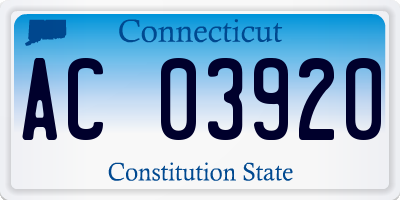 Connecticut

AC 03920

Constitution State